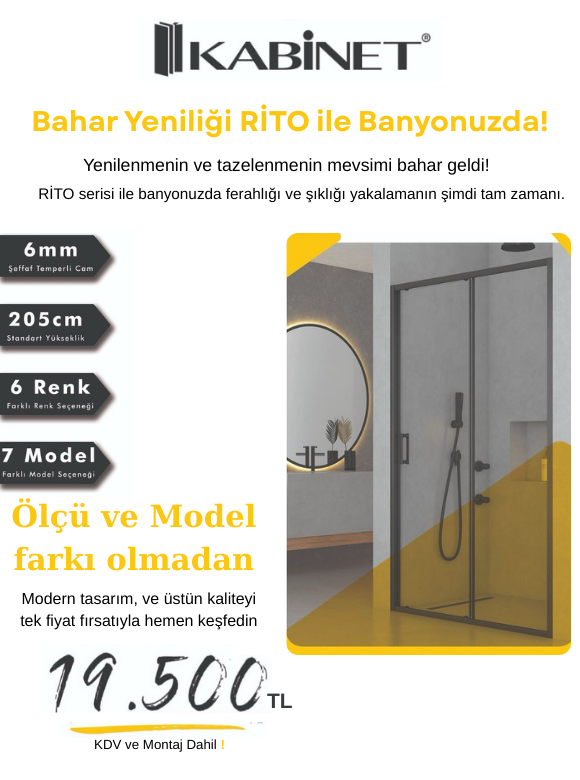 KABİNET®

Bahar Yeniliği RİTO ile Banyonuzda!

Yenilenmenin ve tazelenmenin mevsimi bahar geldi!
RİTO serisi ile banyonuzda ferahlığı ve şıklığı yakalamanın şimdi tam zamanı.

6mm
Şeffaf Temperli Cam

205cm
Standart Yükseklik

6 Renk
Farklı Renk Seçeneği

7 Model
Farklı Model Seçeneği

Ölçü ve Model farkı olmadan

Modern tasarım, ve üstün kaliteyi tek fiyat fırsatıyla hemen keşfedin

19.500 TL

KDV ve Montaj Dahil !